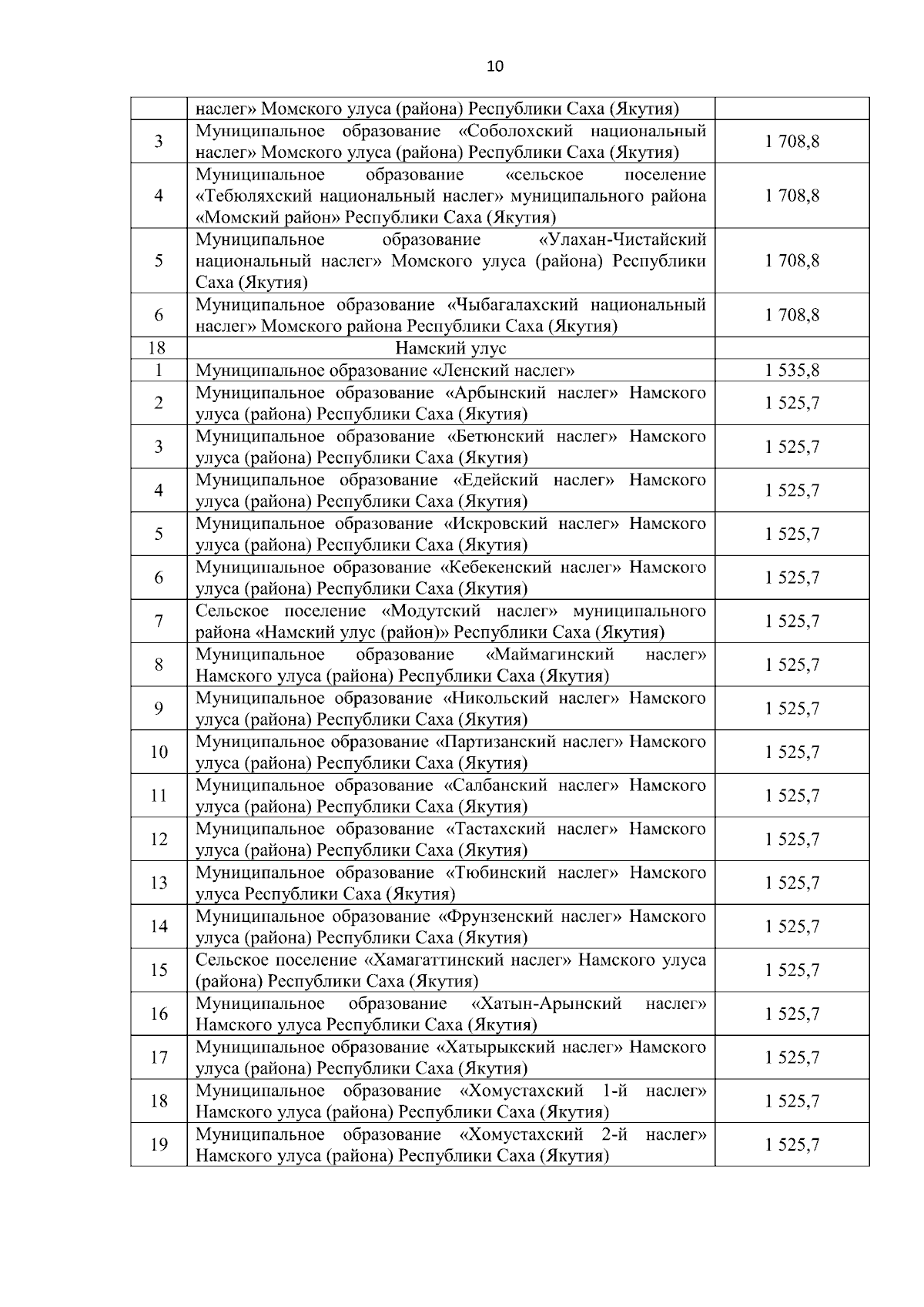 10

| | | |
|---|---|---|
| | наслег» Момского улуса (района) Республики Саха (Якутия) | |
| 3 | Муниципальное образование «Соболохский национальный наслег» Момского улуса (района) Республики Саха (Якутия) | 1 708,8 |
| 4 | Муниципальное образование «сельское поселение «Тебюляхский национальный наслег» муниципального района «Момский район» Республики Саха (Якутия) | 1 708,8 |
| 5 | Муниципальное образование «Улахан-Чистайский национальный наслег» Момского улуса (района) Республики Саха (Якутия) | 1 708,8 |
| 6 | Муниципальное образование «Чыбагалахский национальный наслег» Момского района Республики Саха (Якутия) | 1 708,8 |
| 18 | Намский улус | |
| 1 | Муниципальное образование «Ленский наслег» | 1 535,8 |
| 2 | Муниципальное образование «Арбынский наслег» Намского улуса (района) Республики Саха (Якутия) | 1 525,7 |
| 3 | Муниципальное образование «Бетюнский наслег» Намского улуса (района) Республики Саха (Якутия) | 1 525,7 |
| 4 | Муниципальное образование «Едейский наслег» Намского улуса (района) Республики Саха (Якутия) | 1 525,7 |
| 5 | Муниципальное образование «Искровский наслег» Намского улуса (района) Республики Саха (Якутия) | 1 525,7 |
| 6 | Муниципальное образование «Кебекенский наслег» Намского улуса (района) Республики Саха (Якутия) | 1 525,7 |
| 7 | Сельское поселение «Модутский наслег» муниципального района «Намский улус (район)» Республики Саха (Якутия) | 1 525,7 |
| 8 | Муниципальное образование «Маймагинский наслег» Намского улуса (района) Республики Саха (Якутия) | 1 525,7 |
| 9 | Муниципальное образование «Никольский наслег» Намского улуса (района) Республики Саха (Якутия) | 1 525,7 |
| 10 | Муниципальное образование «Партизанский наслег» Намского улуса (района) Республики Саха (Якутия) | 1 525,7 |
| 11 | Муниципальное образование «Салбанский наслег» Намского улуса (района) Республики Саха (Якутия) | 1 525,7 |
| 12 | Муниципальное образование «Тастахский наслег» Намского улуса (района) Республики Саха (Якутия) | 1 525,7 |
| 13 | Муниципальное образование «Тюбинский наслег» Намского улуса Республики Саха (Якутия) | 1 525,7 |
| 14 | Муниципальное образование «Фрунзенский наслег» Намского улуса (района) Республики Саха (Якутия) | 1 525,7 |
| 15 | Сельское поселение «Хамагаттинский наслег» Намского улуса (района) Республики Саха (Якутия) | 1 525,7 |
| 16 | Муниципальное образование «Хатын-Арынский наслег» Намского улуса Республики Саха (Якутия) | 1 525,7 |
| 17 | Муниципальное образование «Хатырыкский наслег» Намского улуса (района) Республики Саха (Якутия) | 1 525,7 |
| 18 | Муниципальное образование «Хомустахский 1-й наслег» Намского улуса (района) Республики Саха (Якутия) | 1 525,7 |
| 19 | Муниципальное образование «Хомустахский 2-й наслег» Намского улуса (района) Республики Саха (Якутия) | 1 525,7 |